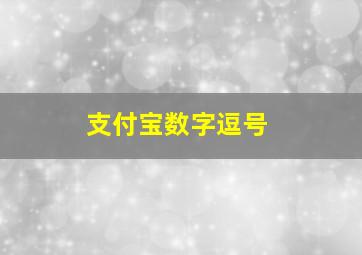 支付宝数字逗号